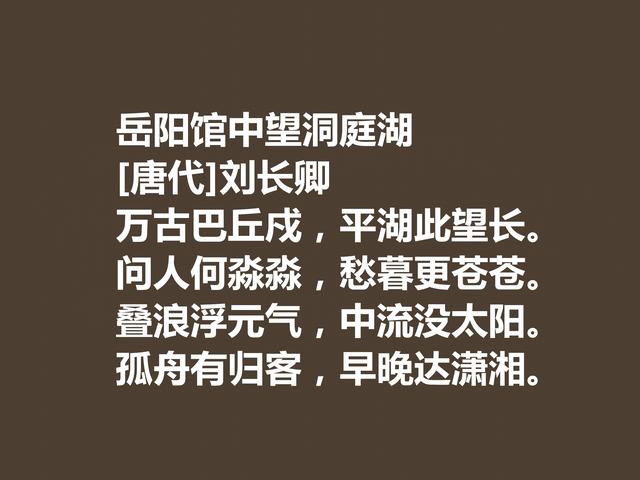 岳阳馆中望洞庭湖
[唐代]刘长卿
万古巴丘戍，平湖此望长。
问人何淼淼，愁暮更苍苍。
叠浪浮元气，中流没太阳。
孤舟有归客，早晚达潇湘。